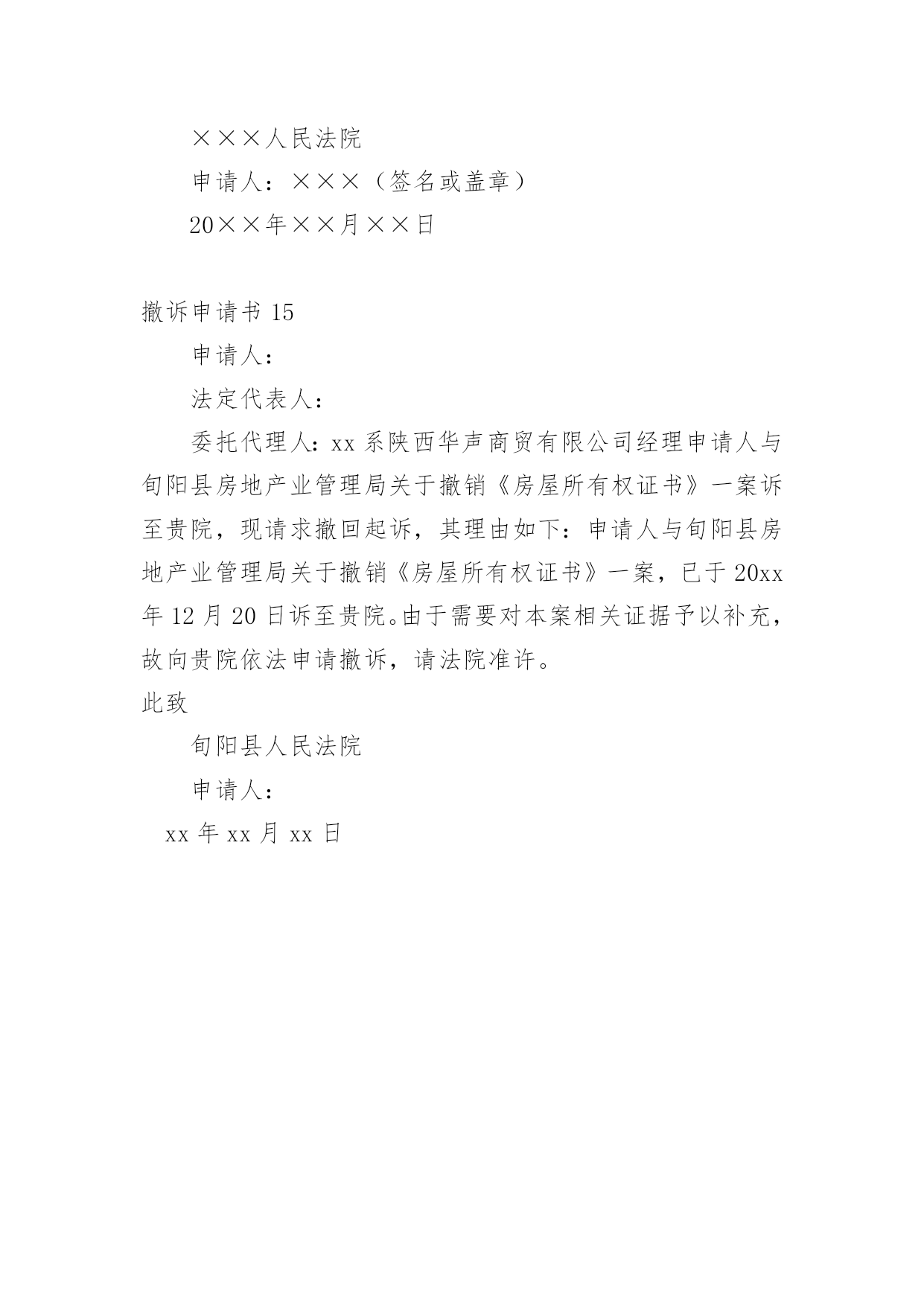 ×××人民法院

申请人：×××（签名或盖章）

20××年××月××日

撤诉申请书 15

申请人：

法定代表人：

委托代理人：xx 系陕西华声商贸有限公司经理申请人与旬阳县房地产业管理局关于撤销《房屋所有权证书》一案诉至贵院，现请求撤回起诉，其理由如下：申请人与旬阳县房地产业管理局关于撤销《房屋所有权证书》一案，已于 20xx 年 12 月 20 日诉至贵院。由于需要对本案相关证据予以补充，故向贵院依法申请撤诉，请法院准许。

此致

旬阳县人民法院

申请人：

xx 年 xx 月 xx 日